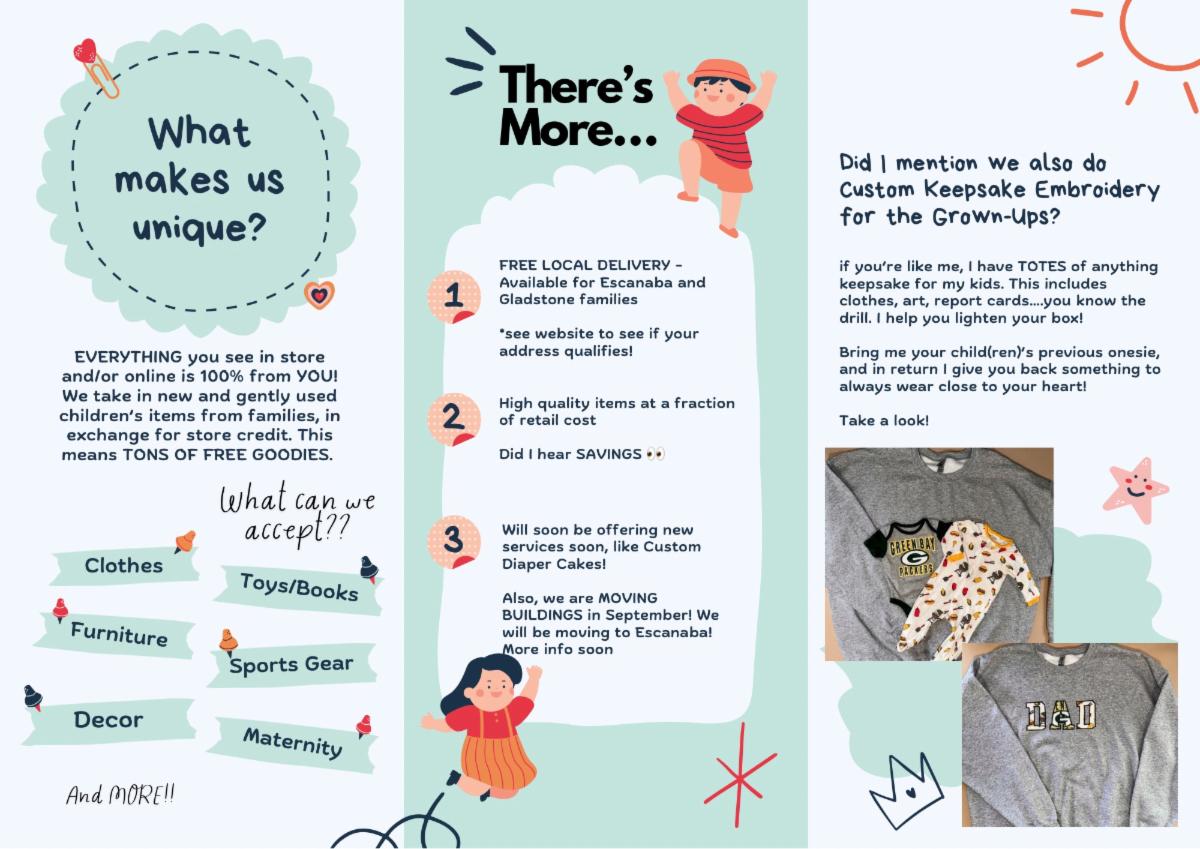 What makes us unique?

EVERYTHING you see in store and/or online is 100% from YOU! We take in new and gently used children's items from families, in exchange for store credit. This means TONS OF FREE GOODIES.

What can we accept??

Clothes

Toys/Books

Furniture

Sports Gear

Decor

Maternity

And MORE!!

There's More...

1

FREE LOCAL DELIVERY - Available for Escanaba and Gladstone families

*see website to see if your address qualifies!

2

High quality items at a fraction of retail cost

Did I hear SAVINGS 👀

3

Will soon be offering new services soon, like Custom Diaper Cakes!

Also, we are MOVING BUILDINGS in September! We will be moving to Escanaba! More info soon

Did I mention we also do Custom Keepsake Embroidery for the Grown-Ups?

if you're like me, I have TOTES of anything keepsake for my kids. This includes clothes, art, report cards....you know the drill. I help you lighten your box!

Bring me your child(ren)'s previous onesie, and in return I give you back something to always wear close to your heart!

Take a look!

GREEN BAY PACKERS

DAD